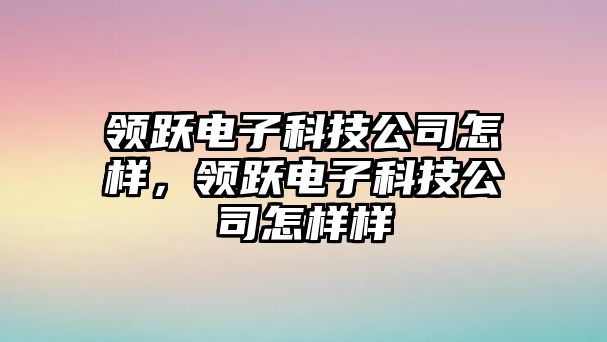 领跃电子科技公司怎样，领跃电子科技公司怎样样